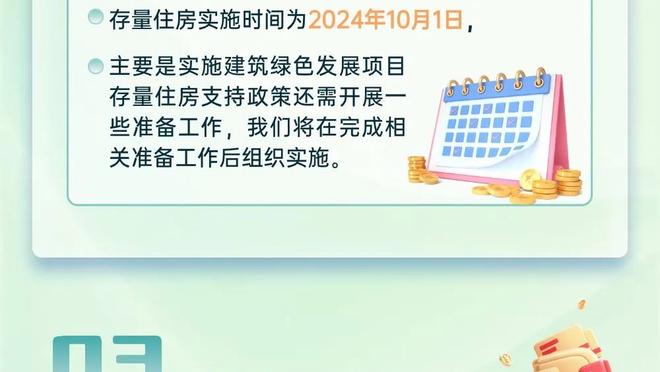 存量住房实施时间为2024年10月1日，

主要是实施建筑绿色发展项目存量住房支持政策还需开展一些准备工作，我们将在完成相关准备工作后组织实施。

03